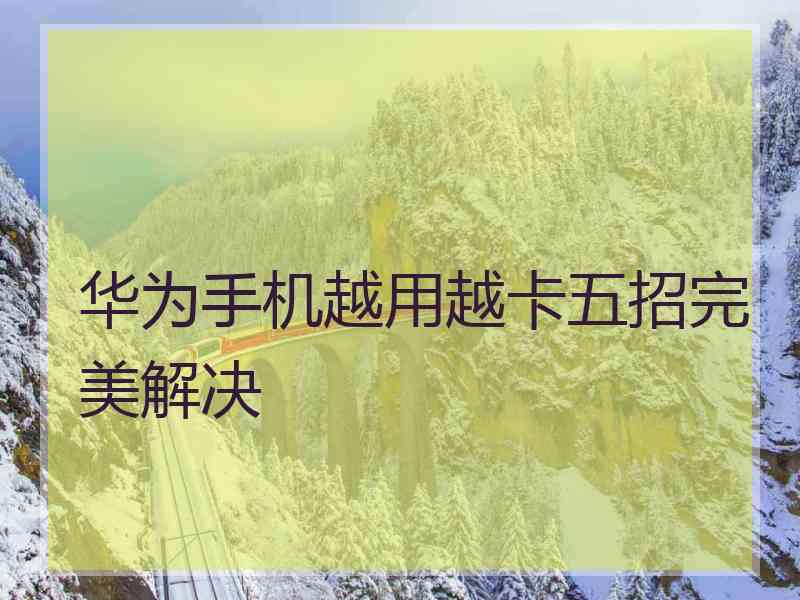 华为手机越用越卡五招完美解决